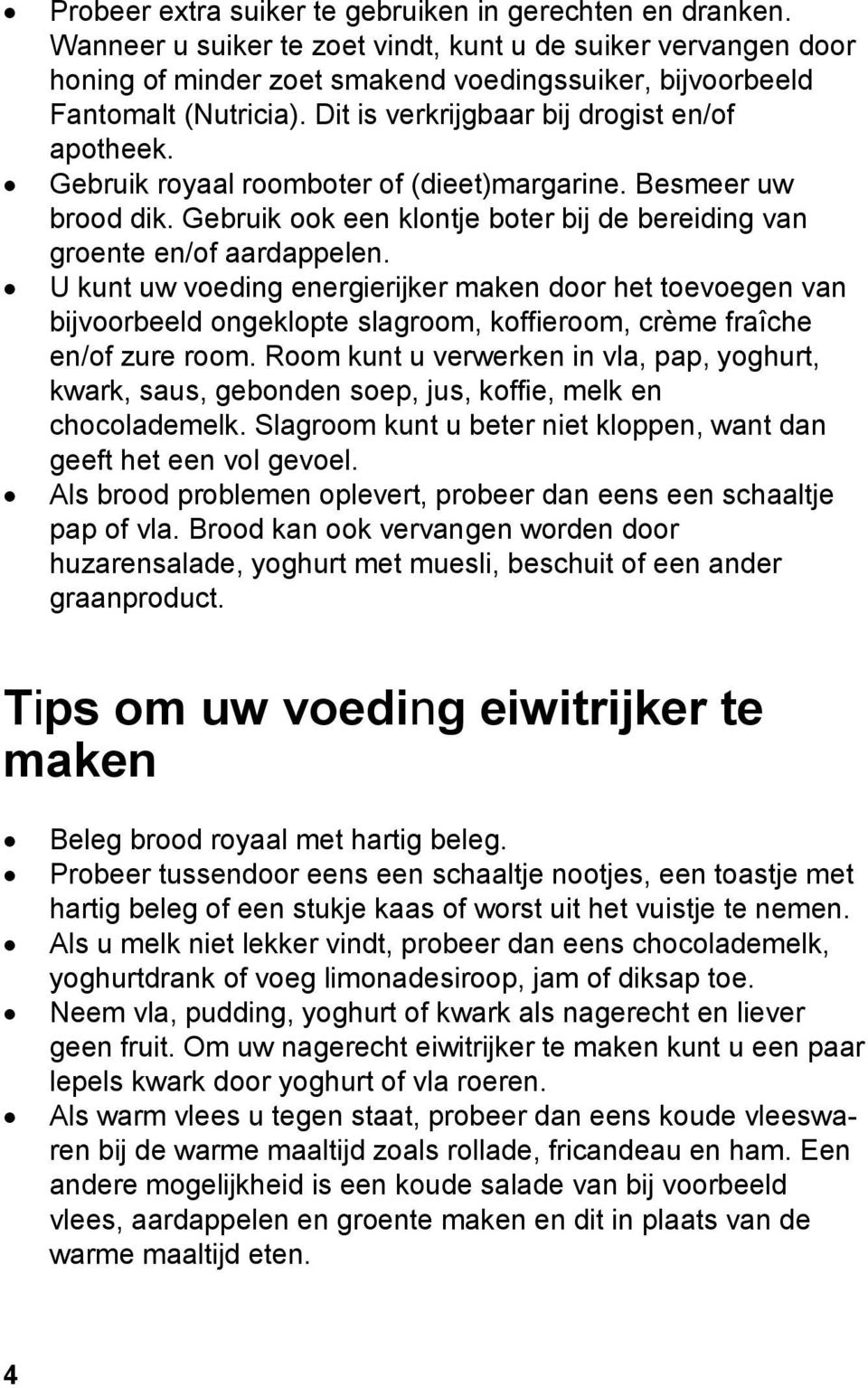 • Probeer extra suiker te gebruiken in gerechten en dranken. Wanneer u suiker te zoet vindt, kunt u de suiker vervangen door honing of minder zoet smakend voedingssuiker, bijvoorbeeld Fantomalt (Nutricia). Dit is verkrijgbaar bij drogist en/of apotheek.
• Gebruik royaal roomboter of (dieet)margarine. Besmeer uw brood dik. Gebruik ook een klontje boter bij de bereiding van groente en/of aardappelen.
• U kunt uw voeding energierijker maken door het toevoegen van bijvoorbeeld ongeklopte slagroom, koffieroom, crème fraîche en/of zure room. Room kunt u verwerken in vla, pap, yoghurt, kwark, saus, gebonden soep, jus, koffie, melk en chocolademelk. Slagroom kunt u beter niet kloppen, want dan geeft het een vol gevoel.
• Als brood problemen oplevert, probeer dan eens een schaaltje pap of vla. Brood kan ook vervangen worden door huzarensalade, yoghurt met muesli, beschuit of een ander graanproduct.

Tips om uw voeding eiwitrijker te maken

• Beleg brood royaal met hartig beleg.
• Probeer tussendoor eens een schaaltje nootjes, een toastje met hartig beleg of een stukje kaas of worst uit het vuistje te nemen.
• Als u melk niet lekker vindt, probeer dan eens chocolademelk, yoghurtdrank of voeg limonadesiroop, jam of diksap toe.
• Neem vla, pudding, yoghurt of kwark als nagerecht en liever geen fruit. Om uw nagerecht eiwitrijker te maken kunt u een paar lepels kwark door yoghurt of vla roeren.
• Als warm vlees u tegen staat, probeer dan eens koude vleeswaren bij de warme maaltijd zoals rollade, fricandeau en ham. Een andere mogelijkheid is een koude salade van bij voorbeeld vlees, aardappelen en groente maken en dit in plaats van de warme maaltijd eten.

4